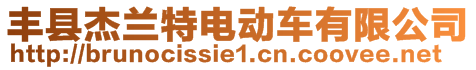 丰县杰兰特电动车有限公司
http://brunocissie1.cn.coovee.net